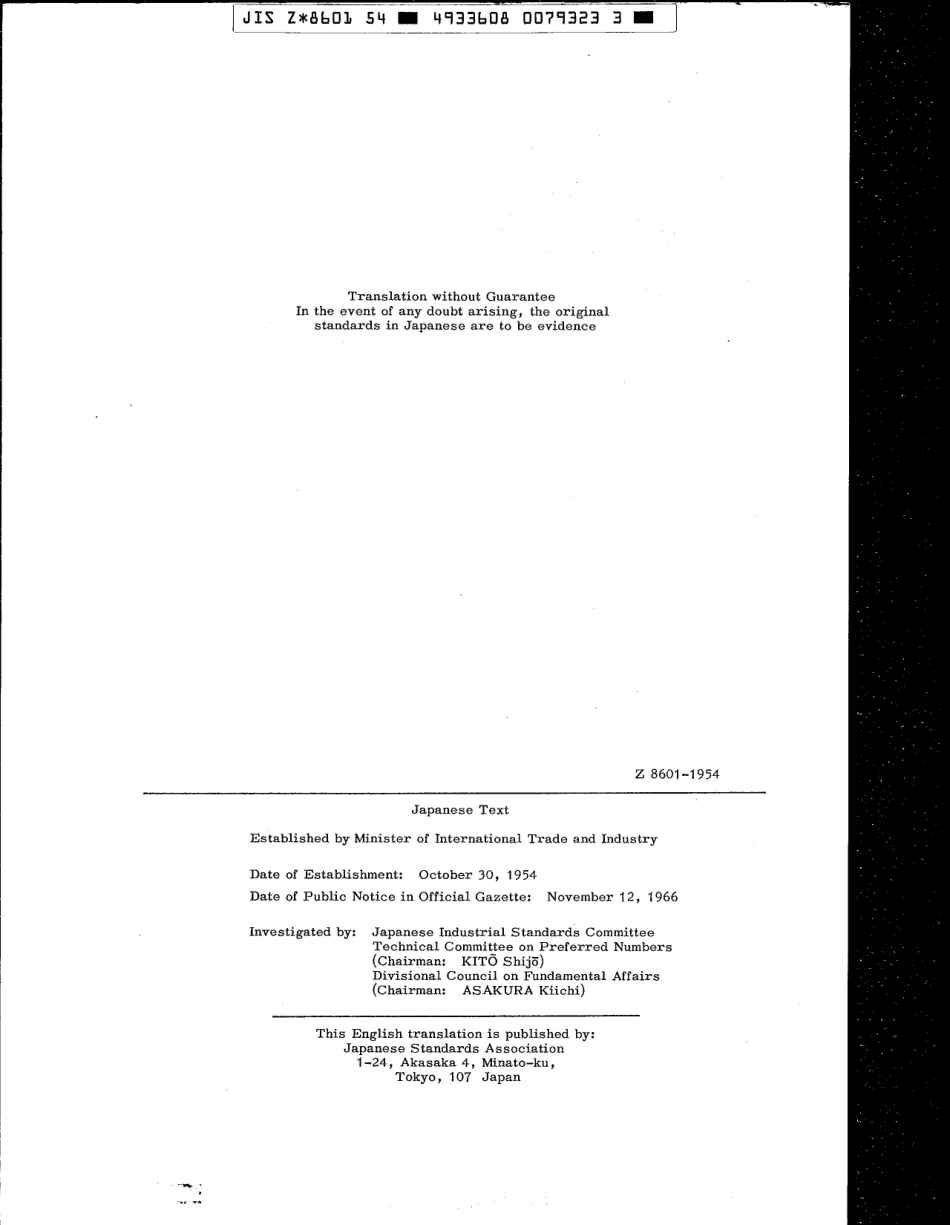 JIS Z*8601 54 ■ 4933608 0079323 3 ■

Translation without Guarantee
In the event of any doubt arising, the original standards in Japanese are to be evidence

Z 8601-1954

Japanese Text

Established by Minister of International Trade and Industry

Date of Establishment: October 30, 1954
Date of Public Notice in Official Gazette: November 12, 1966

Investigated by: Japanese Industrial Standards Committee
Technical Committee on Preferred Numbers
(Chairman: KITŌ Shijō)
Divisional Council on Fundamental Affairs
(Chairman: ASAKURA Kiichi)

This English translation is published by:
Japanese Standards Association
1-24, Akasaka 4, Minato-ku,
Tokyo, 107 Japan